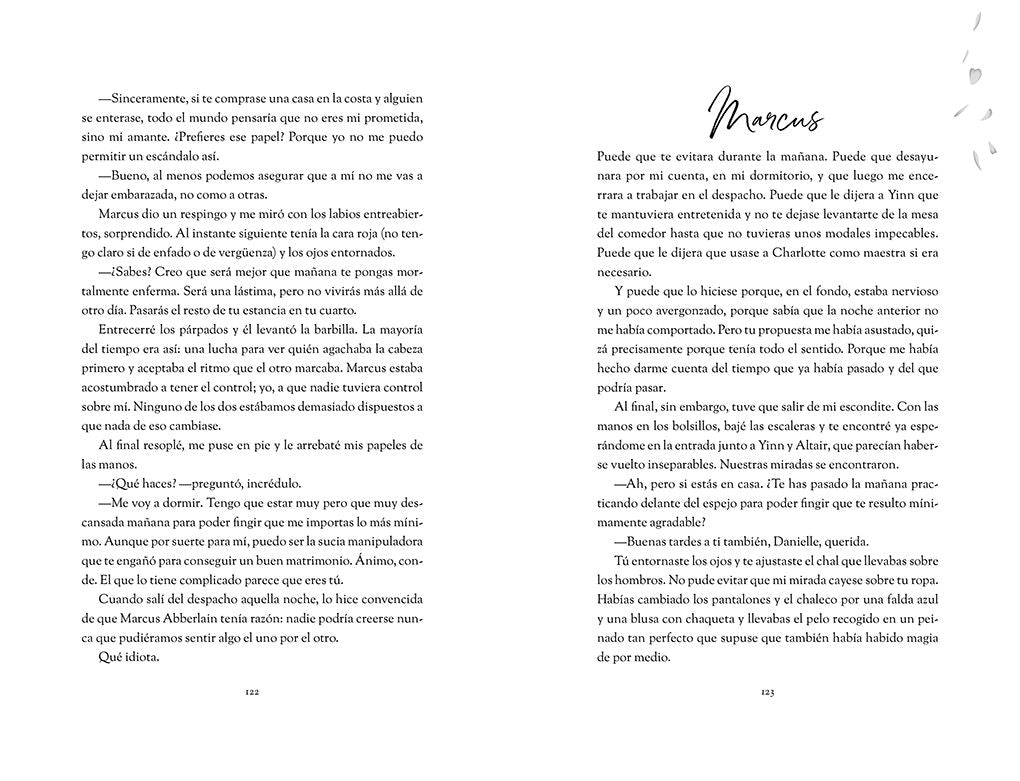 —Sinceramente, si te comprase una casa en la costa y alguien se enterase, todo el mundo pensaría que no eres mi prometida, sino mi amante. ¿Prefieres ese papel? Porque yo no me puedo permitir un escándalo así.

—Bueno, al menos podemos asegurar que a mí no me vas a dejar embarazada, no como a otras.

Marcus dio un respingo y me miró con los labios entreabiertos, sorprendido. Al instante siguiente tenía la cara roja (no tengo claro si de enfado o de vergüenza) y los ojos entornados.

—¿Sabes? Creo que será mejor que mañana te pongas mortalmente enferma. Será una lástima, pero no vivirás más allá de otro día. Pasarás el resto de tu estancia en tu cuarto.

Entrecerré los párpados y él levantó la barbilla. La mayoría del tiempo era así: una lucha para ver quién agachaba la cabeza primero y aceptaba el ritmo que el otro marcaba. Marcus estaba acostumbrado a tener el control; yo, a que nadie tuviera control sobre mí. Ninguno de los dos estábamos demasiado dispuestos a que nada de eso cambiase.

Al final resoplé, me puse en pie y le arrebaté mis papeles de las manos.

—¿Qué haces? —preguntó, incrédulo.

—Me voy a dormir. Tengo que estar muy pero que muy descansada mañana para poder fingir que me importas lo más mínimo. Aunque por suerte para mí, puedo ser la sucia manipuladora que te engañó para conseguir un buen matrimonio. Ánimo, conde. El que lo tiene complicado parece que eres tú.

Cuando salí del despacho aquella noche, lo hice convencida de que Marcus Abberlain tenía razón: nadie podría creerse nunca que pudiéramos sentir algo el uno por el otro.

Qué idiota.

122

Marcus

Puede que te evitara durante la mañana. Puede que desayunara por mi cuenta, en mi dormitorio, y que luego me encerrara a trabajar en el despacho. Puede que le dijera a Yinn que te mantuviera entretenida y no te dejase levantarte de la mesa del comedor hasta que no tuvieras unos modales impecables. Puede que le dijera que usase a Charlotte como maestra si era necesario.

Y puede que lo hiciese porque, en el fondo, estaba nervioso y un poco avergonzado, porque sabía que la noche anterior no me había comportado. Pero tu propuesta me había asustado, quizá precisamente porque tenía todo el sentido. Porque me había hecho darme cuenta del tiempo que ya había pasado y del que podría pasar.

Al final, sin embargo, tuve que salir de mi escondite. Con las manos en los bolsillos, bajé las escaleras y te encontré ya esperándome en la entrada junto a Yinn y Altair, que parecían haberse vuelto inseparables. Nuestras miradas se encontraron.

—Ah, pero si estás en casa. ¿Te has pasado la mañana practicando delante del espejo para poder fingir que te resulto mínimamente agradable?

—Buenas tardes a ti también, Danielle, querida.

Tú entornaste los ojos y te ajustaste el chal que llevabas sobre los hombros. No pude evitar que mi mirada cayese sobre tu ropa. Habías cambiado los pantalones y el chaleco por una falda azul y una blusa con chaqueta y llevabas el pelo recogido en un peinado tan perfecto que supuse que también había habido magia de por medio.

123